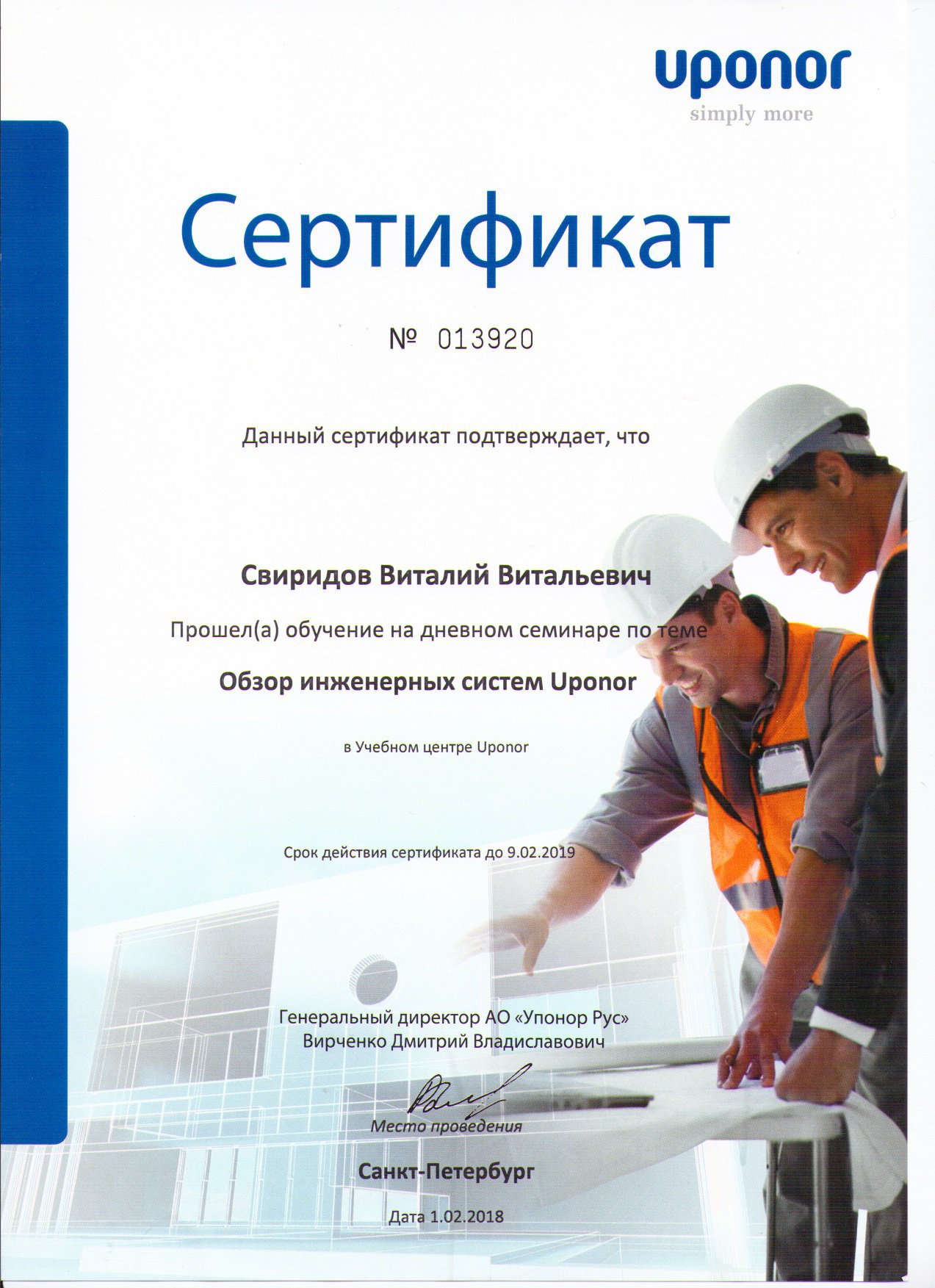 uponor
simply more

Сертификат

№ 013920

Данный сертификат подтверждает, что

Свиридов Виталий Витальевич

Прошел(а) обучение на дневном семинаре по теме

Обзор инженерных систем Uponor

в Учебном центре Uponor

Срок действия сертификата до 9.02.2019

Генеральный директор АО «Упонор Рус»
Вирченко Дмитрий Владиславович

Место проведения

Санкт-Петербург

Дата 1.02.2018